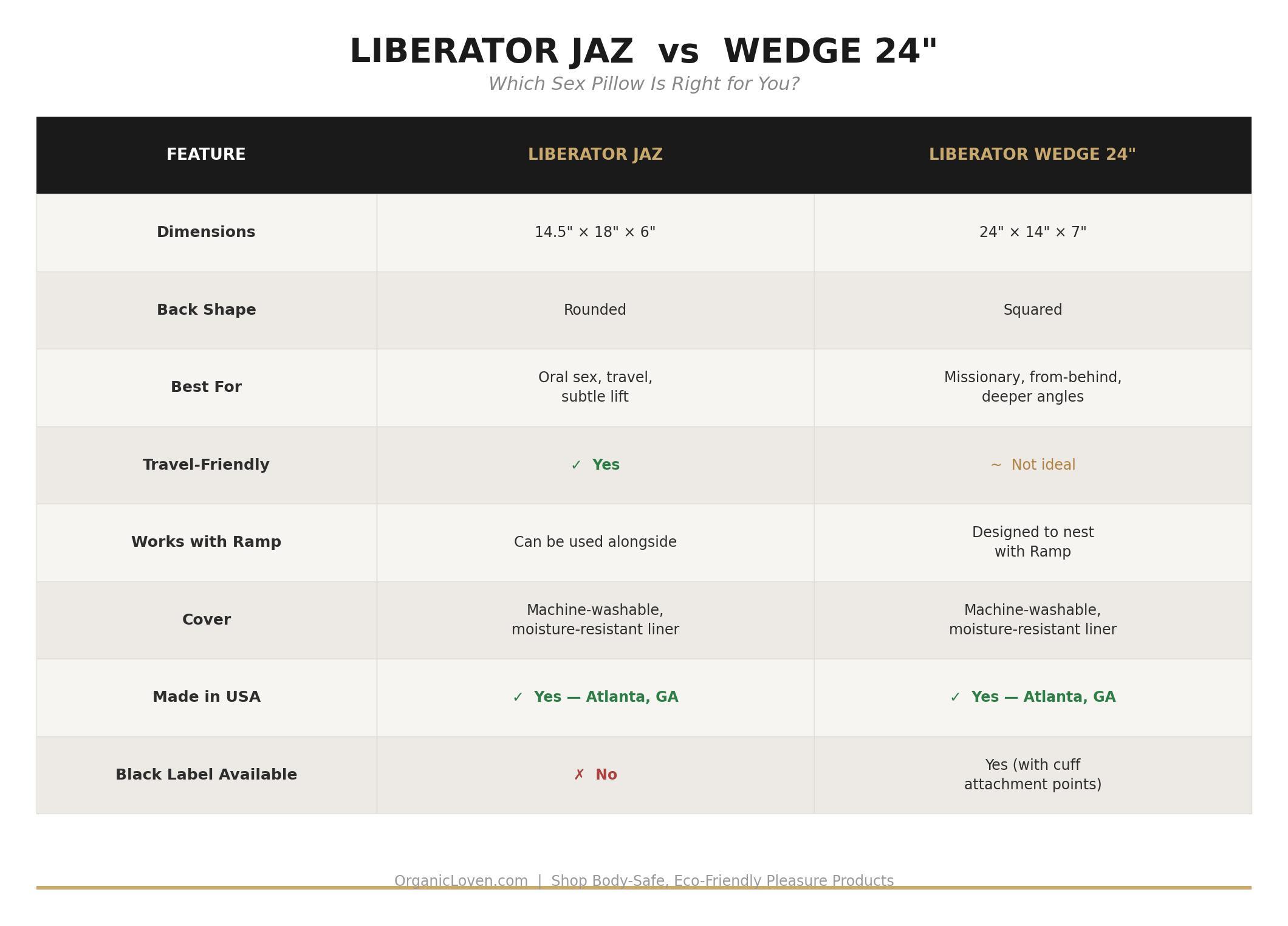 LIBERATOR JAZ vs WEDGE 24"

Which Sex Pillow Is Right for You?

| FEATURE | LIBERATOR JAZ | LIBERATOR WEDGE 24" |
|---|---|---|
| Dimensions | 14.5" × 18" × 6" | 24" × 14" × 7" |
| Back Shape | Rounded | Squared |
| Best For | Oral sex, travel, subtle lift | Missionary, from-behind, deeper angles |
| Travel-Friendly | ✓ Yes | ~ Not ideal |
| Works with Ramp | Can be used alongside | Designed to nest with Ramp |
| Cover | Machine-washable, moisture-resistant liner | Machine-washable, moisture-resistant liner |
| Made in USA | ✓ Yes — Atlanta, GA | ✓ Yes — Atlanta, GA |
| Black Label Available | ✗ No | Yes (with cuff attachment points) |

OrganicLoven.com | Shop Body-Safe, Eco-Friendly Pleasure Products